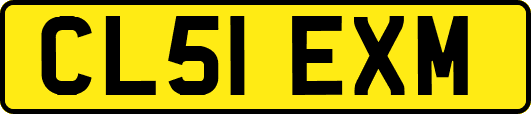 CL51 EXM